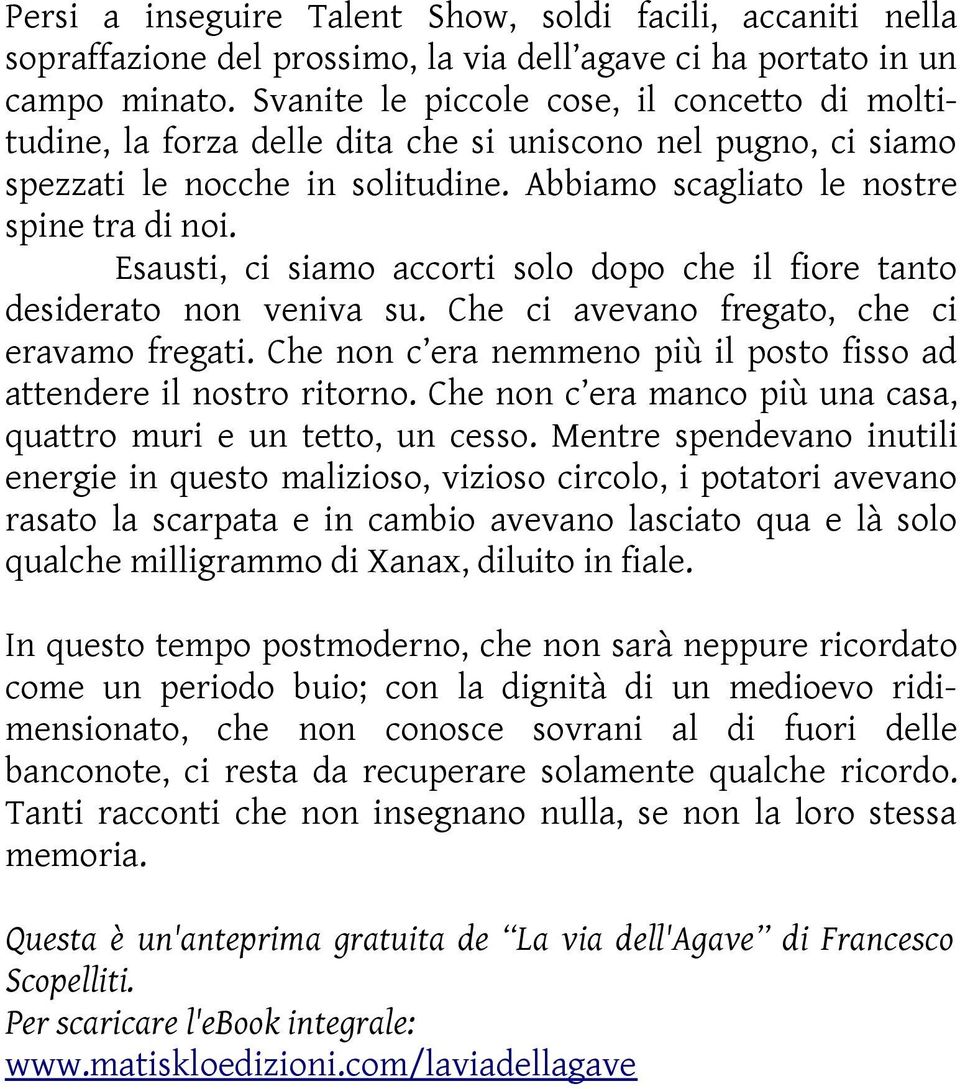 Persi a inseguire Talent Show, soldi facili, accaniti nella sopraffazione del prossimo, la via dell’agave ci ha portato in un campo minato. Svanite le piccole cose, il concetto di moltitudine, la forza delle dita che si uniscono nel pugno, ci siamo spezzati le nocche in solitudine. Abbiamo scagliato le nostre spine tra di noi.

Esausti, ci siamo accorti solo dopo che il fiore tanto desiderato non veniva su. Che ci avevano fregato, che ci eravamo fregati. Che non c’era nemmeno più il posto fisso ad attendere il nostro ritorno. Che non c’era manco più una casa, quattro muri e un tetto, un cesso. Mentre spendevano inutili energie in questo malizioso, vizioso circolo, i potatori avevano rasato la scarpata e in cambio avevano lasciato qua e là solo qualche milligrammo di Xanax, diluito in fiale.

In questo tempo postmoderno, che non sarà neppure ricordato come un periodo buio; con la dignità di un medioevo ridimensionato, che non conosce sovrani al di fuori delle banconote, ci resta da recuperare solamente qualche ricordo. Tanti racconti che non insegnano nulla, se non la loro stessa memoria.

Questa è un'anteprima gratuita de “La via dell'Agave” di Francesco Scopelliti.
Per scaricare l'eBook integrale:
www.matiskloedizioni.com/laviadellagave